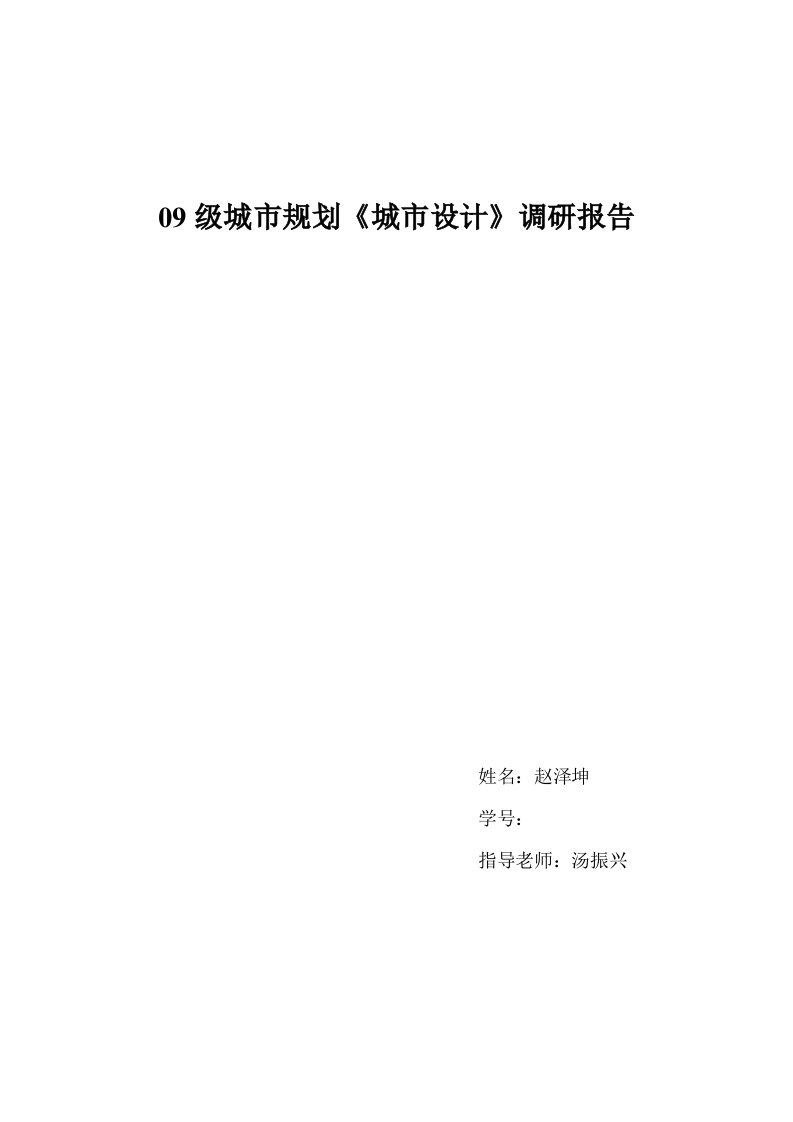 09 级城市规划《城市设计》调研报告

姓名：赵泽坤

学号：

指导老师：汤振兴